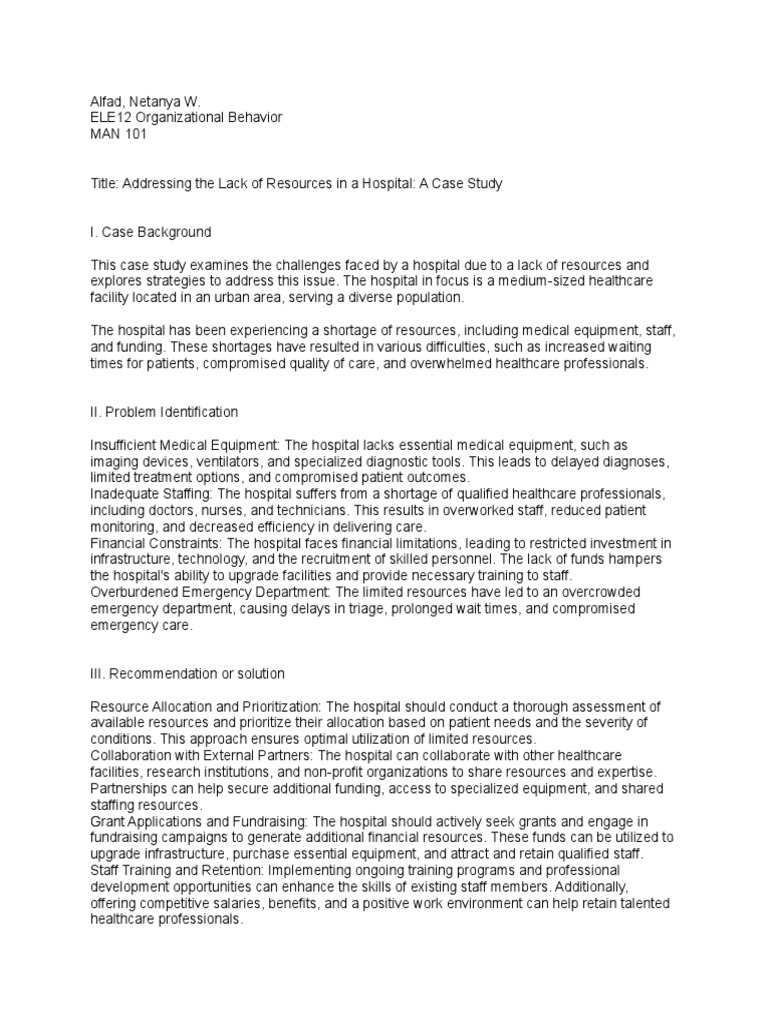 Alfad, Netanya W.
ELE12 Organizational Behavior
MAN 101

Title: Addressing the Lack of Resources in a Hospital: A Case Study

I. Case Background

This case study examines the challenges faced by a hospital due to a lack of resources and explores strategies to address this issue. The hospital in focus is a medium-sized healthcare facility located in an urban area, serving a diverse population.

The hospital has been experiencing a shortage of resources, including medical equipment, staff, and funding. These shortages have resulted in various difficulties, such as increased waiting times for patients, compromised quality of care, and overwhelmed healthcare professionals.

II. Problem Identification

Insufficient Medical Equipment: The hospital lacks essential medical equipment, such as imaging devices, ventilators, and specialized diagnostic tools. This leads to delayed diagnoses, limited treatment options, and compromised patient outcomes.
Inadequate Staffing: The hospital suffers from a shortage of qualified healthcare professionals, including doctors, nurses, and technicians. This results in overworked staff, reduced patient monitoring, and decreased efficiency in delivering care.
Financial Constraints: The hospital faces financial limitations, leading to restricted investment in infrastructure, technology, and the recruitment of skilled personnel. The lack of funds hampers the hospital's ability to upgrade facilities and provide necessary training to staff.
Overburdened Emergency Department: The limited resources have led to an overcrowded emergency department, causing delays in triage, prolonged wait times, and compromised emergency care.

III. Recommendation or solution

Resource Allocation and Prioritization: The hospital should conduct a thorough assessment of available resources and prioritize their allocation based on patient needs and the severity of conditions. This approach ensures optimal utilization of limited resources.
Collaboration with External Partners: The hospital can collaborate with other healthcare facilities, research institutions, and non-profit organizations to share resources and expertise. Partnerships can help secure additional funding, access to specialized equipment, and shared staffing resources.
Grant Applications and Fundraising: The hospital should actively seek grants and engage in fundraising campaigns to generate additional financial resources. These funds can be utilized to upgrade infrastructure, purchase essential equipment, and attract and retain qualified staff.
Staff Training and Retention: Implementing ongoing training programs and professional development opportunities can enhance the skills of existing staff members. Additionally, offering competitive salaries, benefits, and a positive work environment can help retain talented healthcare professionals.